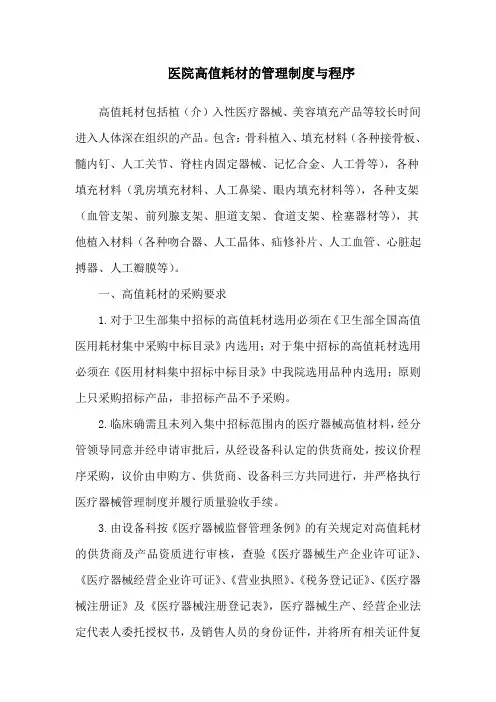 医院高值耗材的管理制度与程序

高值耗材包括植（介）入性医疗器械、美容填充产品等较长时间进入人体深在组织的产品。包含：骨科植入、填充材料（各种接骨板、髓内钉、人工关节、脊柱内固定器械、记忆合金、人工骨等），各种填充材料（乳房填充材料、人工鼻梁、眼内填充材料等），各种支架（血管支架、前列腺支架、胆道支架、食道支架、栓塞器材等），其他植入材料（各种吻合器、人工晶体、疝修补片、人工血管、心脏起搏器、人工瓣膜等）。

一、高值耗材的采购要求

1.对于卫生部集中招标的高值耗材选用必须在《卫生部全国高值医用耗材集中采购中标目录》内选用；对于集中招标的高值耗材选用必须在《医用材料集中招标中标目录》中我院选用品种内选用；原则上只采购招标产品，非招标产品不予采购。

2.临床确需且未列入集中招标范围内的医疗器械高值材料，经分管领导同意并经申请审批后，从经设备科认定的供货商处，按议价程序采购，议价由申购方、供货商、设备科三方共同进行，并严格执行医疗器械管理制度并履行质量验收手续。

3.由设备科按《医疗器械监督管理条例》的有关规定对高值耗材的供货商及产品资质进行审核，查验《医疗器械生产企业许可证》、《医疗器械经营企业许可证》、《营业执照》、《税务登记证》、《医疗器械注册证》及《医疗器械注册登记表》，医疗器械生产、经营企业法定代表人委托授权书，及销售人员的身份证件，并将所有相关证件复